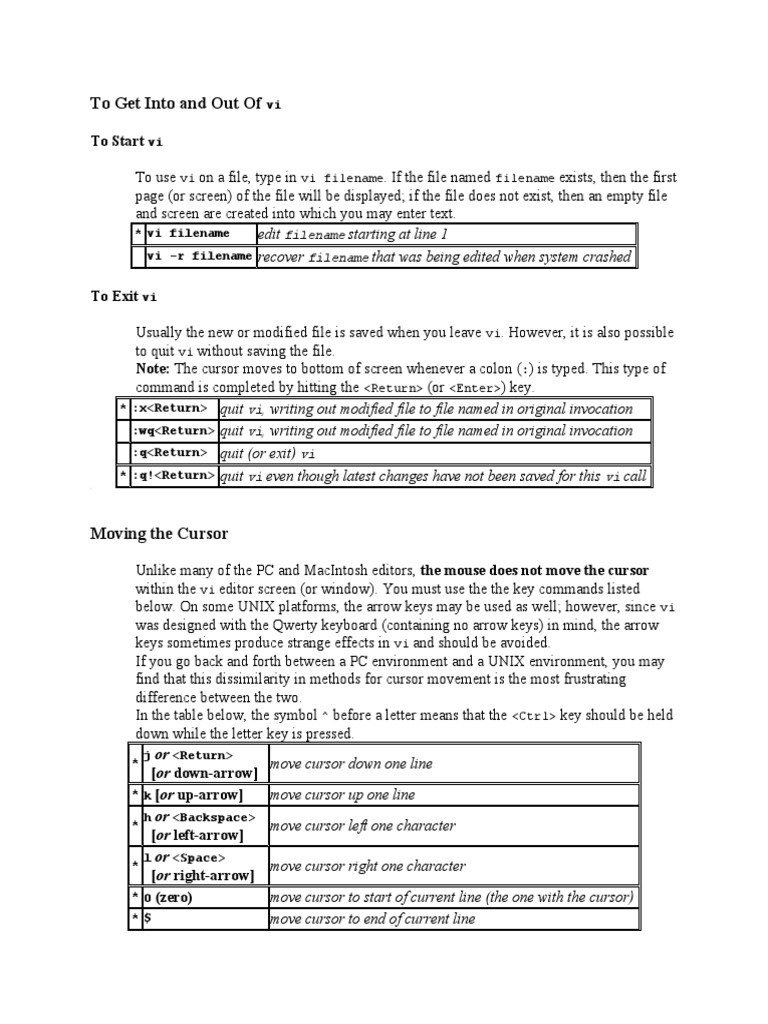 To Get Into and Out Of vi

To Start vi

To use vi on a file, type in vi filename. If the file named filename exists, then the first page (or screen) of the file will be displayed; if the file does not exist, then an empty file and screen are created into which you may enter text.

| * | vi filename | edit filename starting at line 1 |
|---|---|---|
|  | vi -r filename | recover filename that was being edited when system crashed |

To Exit vi

Usually the new or modified file is saved when you leave vi. However, it is also possible to quit vi without saving the file.
Note: The cursor moves to bottom of screen whenever a colon (:) is typed. This type of command is completed by hitting the <Return> (or <Enter>) key.

| * | :x<Return> | quit vi, writing out modified file to file named in original invocation |
|---|---|---|
|  | :wq<Return> | quit vi, writing out modified file to file named in original invocation |
|  | :q<Return> | quit (or exit) vi |
| * | :q!<Return> | quit vi even though latest changes have not been saved for this vi call |

Moving the Cursor

Unlike many of the PC and MacIntosh editors, the mouse does not move the cursor within the vi editor screen (or window). You must use the the key commands listed below. On some UNIX platforms, the arrow keys may be used as well; however, since vi was designed with the Qwerty keyboard (containing no arrow keys) in mind, the arrow keys sometimes produce strange effects in vi and should be avoided.
If you go back and forth between a PC environment and a UNIX environment, you may find that this dissimilarity in methods for cursor movement is the most frustrating difference between the two.
In the table below, the symbol ^ before a letter means that the <Ctrl> key should be held down while the letter key is pressed.

| * | j or <Return> [or down-arrow] | move cursor down one line |
|---|---|---|
| * | k [or up-arrow] | move cursor up one line |
| * | h or <Backspace> [or left-arrow] | move cursor left one character |
| * | l or <Space> [or right-arrow] | move cursor right one character |
| * | 0 (zero) | move cursor to start of current line (the one with the cursor) |
| * | $ | move cursor to end of current line |